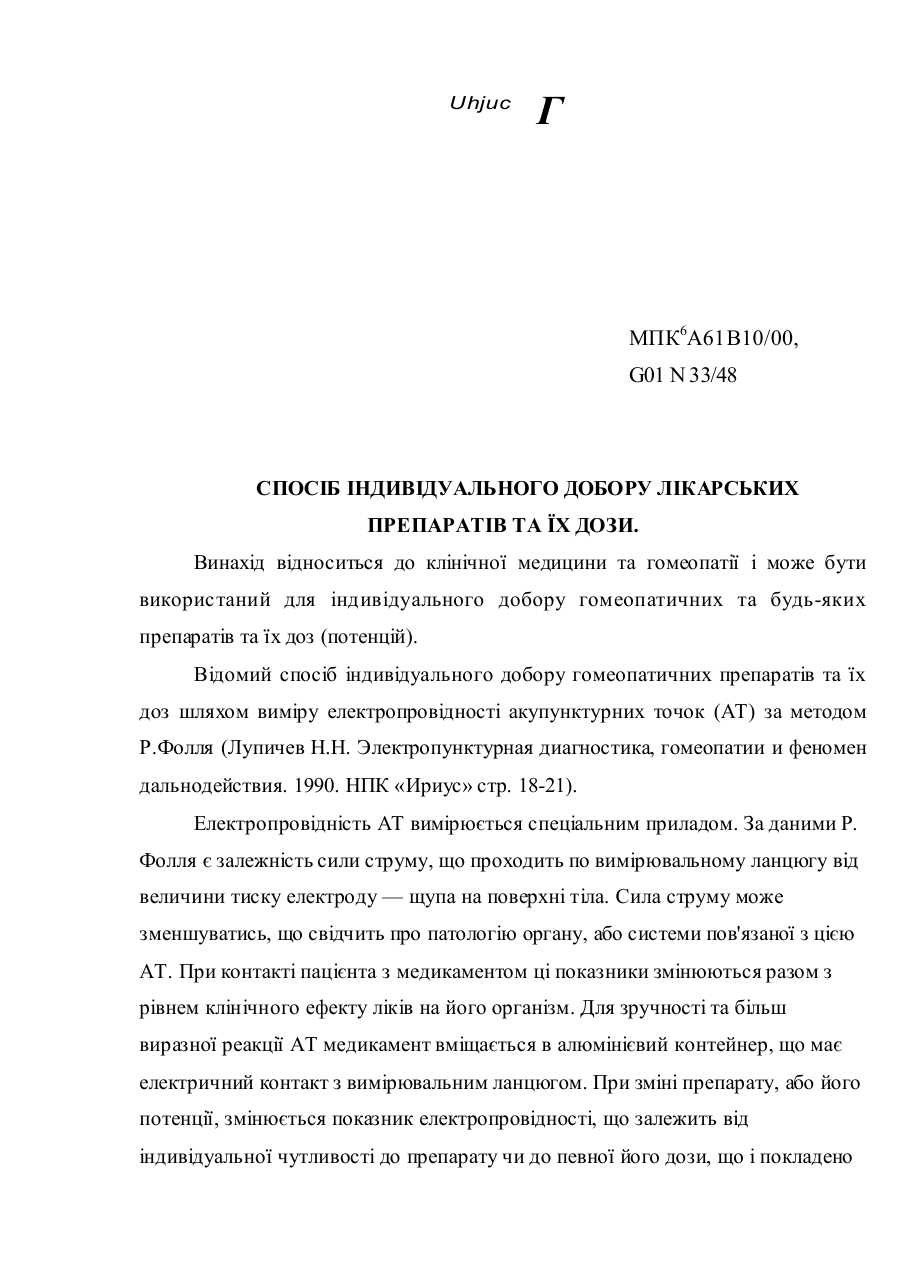 Uhjuc Г

МПК$^6$А61В10/00,
G01 N 33/48

СПОСІБ ІНДИВІДУАЛЬНОГО ДОБОРУ ЛІКАРСЬКИХ ПРЕПАРАТІВ ТА ЇХ ДОЗИ.

Винахід відноситься до клінічної медицини та гомеопатії і може бути використаний для індивідуального добору гомеопатичних та будь-яких препаратів та їх доз (потенцій).

Відомий спосіб індивідуального добору гомеопатичних препаратів та їх доз шляхом виміру електропровідності акупунктурних точок (АТ) за методом Р.Фолля (Лупичев Н.Н. Электропунктурная диагностика, гомеопатии и феномен дальнодействия. 1990. НПК «Ириус» стр. 18-21).

Електропровідність АТ вимірюється спеціальним приладом. За даними Р. Фолля є залежність сили струму, що проходить по вимірювальному ланцюгу від величини тиску електроду — щупа на поверхні тіла. Сила струму може зменшуватись, що свідчить про патологію органу, або системи пов'язаної з цією АТ. При контакті пацієнта з медикаментом ці показники змінюються разом з рівнем клінічного ефекту ліків на його організм. Для зручності та більш виразної реакції АТ медикамент вміщається в алюмінієвий контейнер, що має електричний контакт з вимірювальним ланцюгом. При зміні препарату, або його потенції, змінюється показник електропровідності, що залежить від індивідуальної чутливості до препарату чи до певної його дози, що і покладено